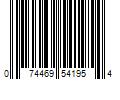 0 74469 54195 4